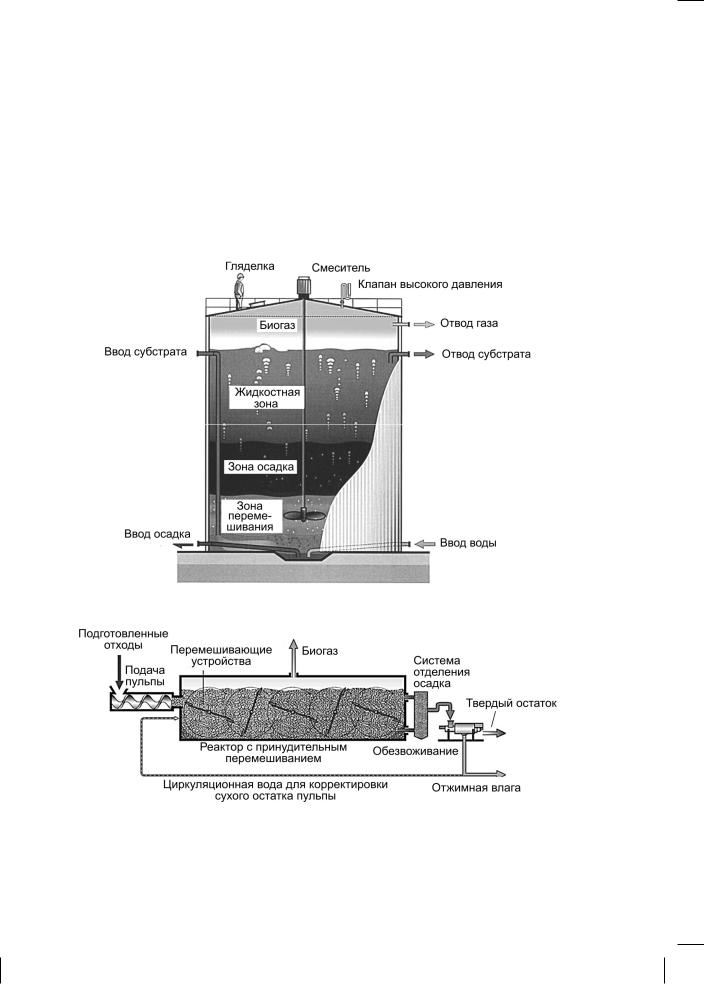 Гляделка
Смеситель
Клапан высокого давления
Биогаз
Отвод газа
Ввод субстрата
Отвод субстрата
Жидкостная зона
Зона осадка
Зона перемешивания
Ввод осадка
Ввод воды

Подготовленные отходы
Подача пульпы
Перемешивающие устройства
Биогаз
Система отделения осадка
Твердый остаток
Реактор с принудительным перемешиванием
Обезвоживание
Циркуляционная вода для корректировки сухого остатка пульпы
Отжимная влага